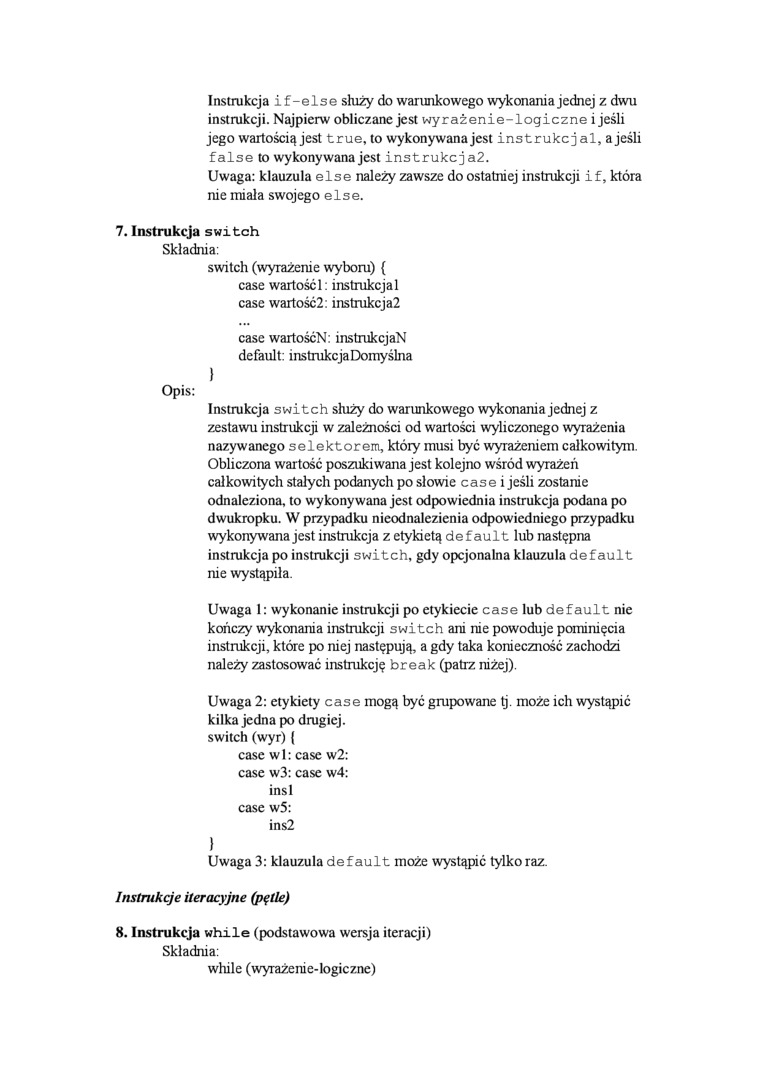 Instrukcja if-else służy do warunkowego wykonania jednej z dwu instrukcji. Najpierw obliczane jest wyrażenie-logiczne i jeśli jego wartością jest true, to wykonywana jest instrukcja1, a jeśli false to wykonywana jest instrukcja2.
Uwaga: klauzula else należy zawsze do ostatniej instrukcji if, która nie miała swojego else.

7. Instrukcja switch
Składnia:
switch (wyrażenie wyboru) {
case wartość1: instrukcja1
case wartość2: instrukcja2
...
case wartośćN: instrukcjaN
default: instrukcjaDomyślna
}
Opis:
Instrukcja switch służy do warunkowego wykonania jednej z zestawu instrukcji w zależności od wartości wyliczonego wyrażenia nazywanego selektorem, który musi być wyrażeniem całkowitym. Obliczona wartość poszukiwana jest kolejno wśród wyrażeń całkowitych stałych podanych po słowie case i jeśli zostanie odnaleziona, to wykonywana jest odpowiednia instrukcja podana po dwukropku. W przypadku nieodnalezienia odpowiedniego przypadku wykonywana jest instrukcja z etykietą default lub następna instrukcja po instrukcji switch, gdy opcjonalna klauzula default nie wystąpiła.

Uwaga 1: wykonanie instrukcji po etykiecie case lub default nie kończy wykonania instrukcji switch ani nie powoduje pominięcia instrukcji, które po niej następują, a gdy taka konieczność zachodzi należy zastosować instrukcję break (patrz niżej).

Uwaga 2: etykiety case mogą być grupowane tj. może ich wystąpić kilka jedna po drugiej.
switch (wyr) {
case w1: case w2:
case w3: case w4:
ins1
case w5:
ins2
}
Uwaga 3: klauzula default może wystąpić tylko raz.

Instrukcje iteracyjne (pętle)

8. Instrukcja while (podstawowa wersja iteracji)
Składnia:
while (wyrażenie-logiczne)